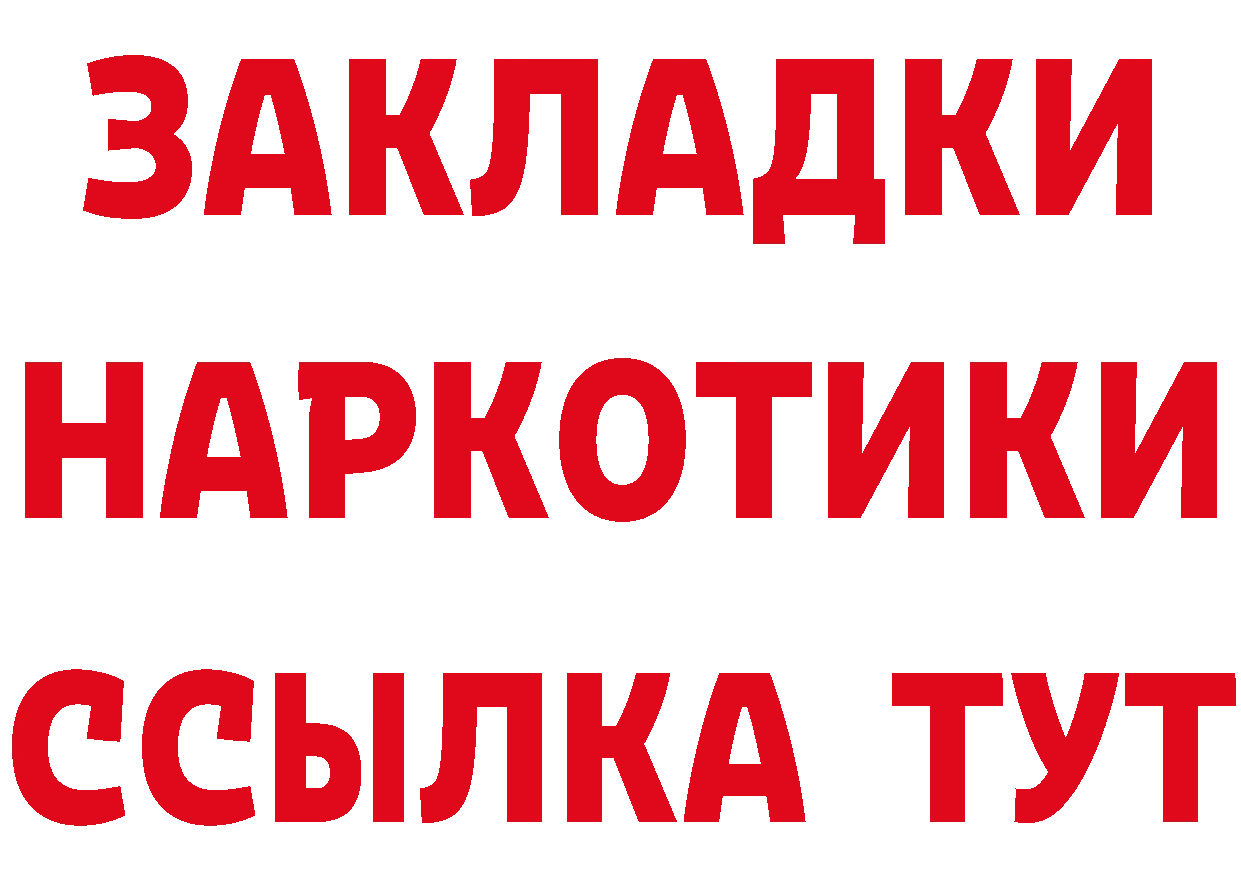 ЗАКЛАДКИ НАРКОТИКИ ССЫЛКА ТУТ